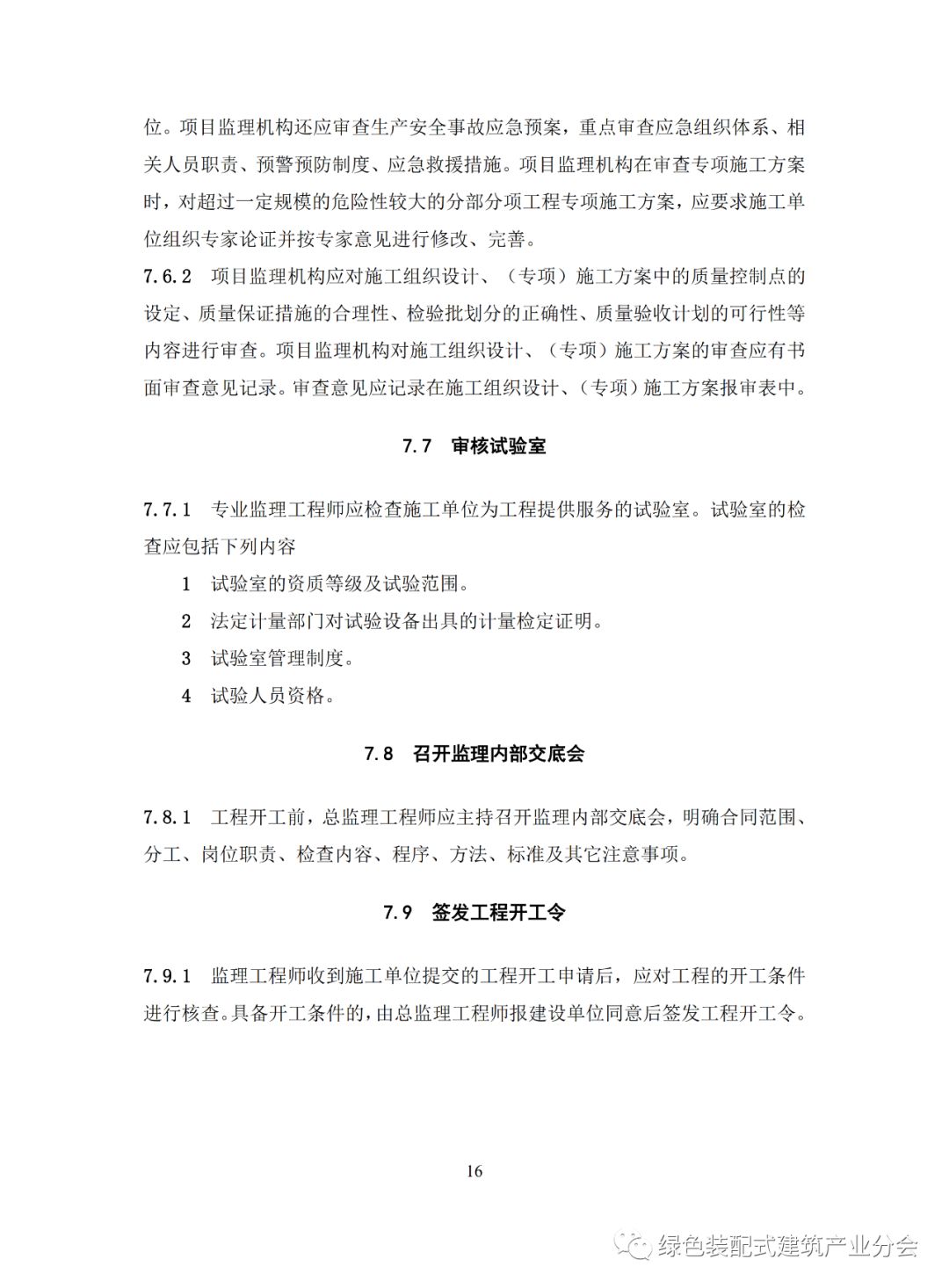 位。项目监理机构还应审查生产安全事故应急预案，重点审查应急组织体系、相关人员职责、预警预防制度、应急救援措施。项目监理机构在审查专项施工方案时，对超过一定规模的危险性较大的分部分项工程专项施工方案，应要求施工单位组织专家论证并按专家意见进行修改、完善。

7.6.2 项目监理机构应对施工组织设计、（专项）施工方案中的质量控制点的设定、质量保证措施的合理性、检验批划分的正确性、质量验收计划的可行性等内容进行审查。项目监理机构对施工组织设计、（专项）施工方案的审查应有书面审查意见记录。审查意见应记录在施工组织设计、（专项）施工方案报审表中。

7.7 审核试验室

7.7.1 专业监理工程师应检查施工单位为工程提供服务的试验室。试验室的检查应包括下列内容

1 试验室的资质等级及试验范围。

2 法定计量部门对试验设备出具的计量检定证明。

3 试验室管理制度。

4 试验人员资格。

7.8 召开监理内部交底会

7.8.1 工程开工前，总监理工程师应主持召开监理内部交底会，明确合同范围、分工、岗位职责、检查内容、程序、方法、标准及其它注意事项。

7.9 签发工程开工令

7.9.1 监理工程师收到施工单位提交的工程开工申请后，应对工程的开工条件进行核查。具备开工条件的，由总监理工程师报建设单位同意后签发工程开工令。

16

绿色装配式建筑产业分会